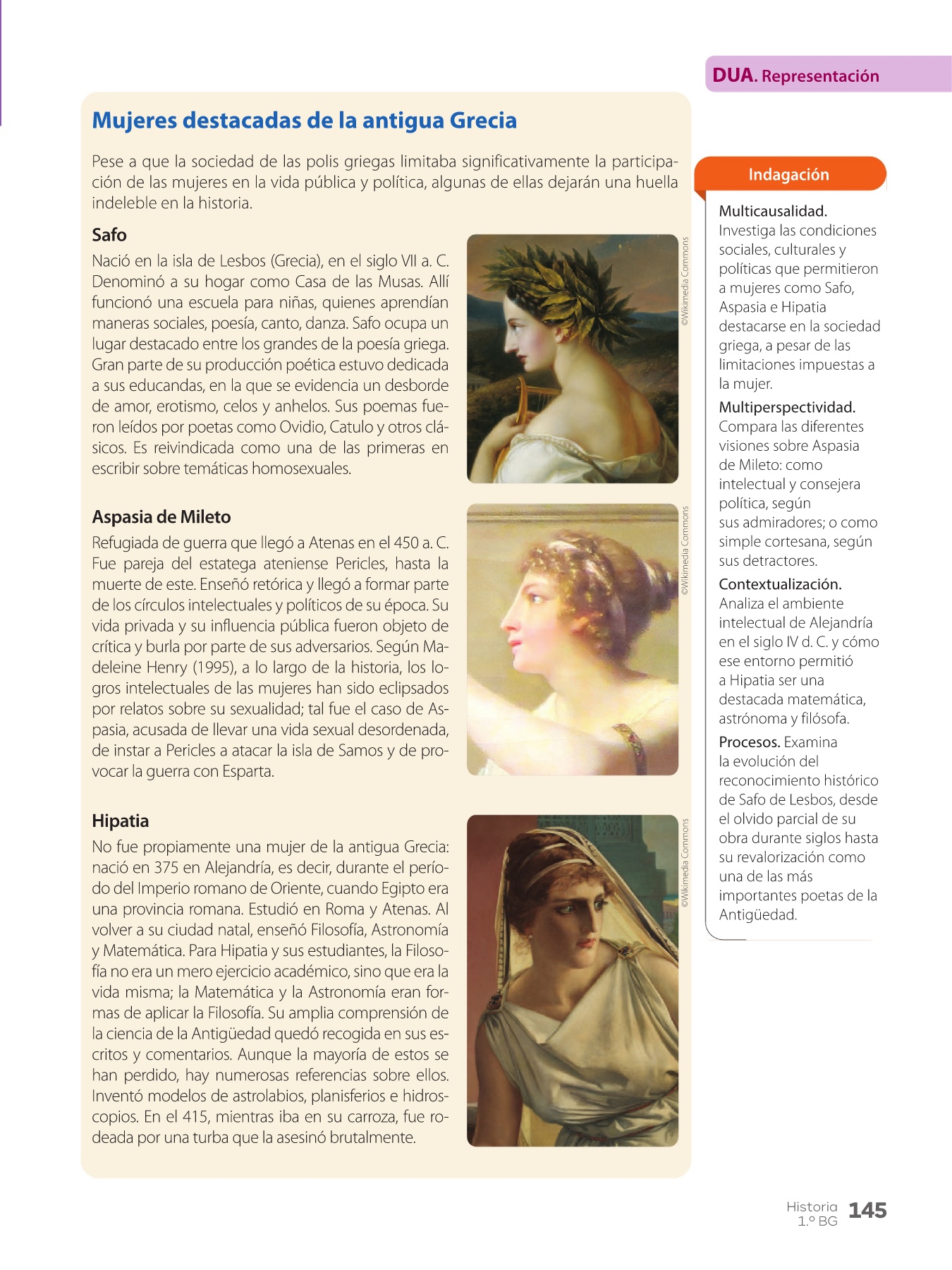 DUA. Representación

Mujeres destacadas de la antigua Grecia

Pese a que la sociedad de las polis griegas limitaba significativamente la participación de las mujeres en la vida pública y política, algunas de ellas dejarán una huella indeleble en la historia.

Safo

Nació en la isla de Lesbos (Grecia), en el siglo VII a. C. Denominó a su hogar como Casa de las Musas. Allí funcionó una escuela para niñas, quienes aprendían maneras sociales, poesía, canto, danza. Safo ocupa un lugar destacado entre los grandes de la poesía griega. Gran parte de su producción poética estuvo dedicada a sus educandas, en la que se evidencia un desborde de amor, erotismo, celos y anhelos. Sus poemas fueron leídos por poetas como Ovidio, Catulo y otros clásicos. Es reivindicada como una de las primeras en escribir sobre temáticas homosexuales.

©Wikimedia Commons

Aspasia de Mileto

Refugiada de guerra que llegó a Atenas en el 450 a. C. Fue pareja del estatega ateniense Pericles, hasta la muerte de este. Enseñó retórica y llegó a formar parte de los círculos intelectuales y políticos de su época. Su vida privada y su influencia pública fueron objeto de crítica y burla por parte de sus adversarios. Según Madeleine Henry (1995), a lo largo de la historia, los logros intelectuales de las mujeres han sido eclipsados por relatos sobre su sexualidad; tal fue el caso de Aspasia, acusada de llevar una vida sexual desordenada, de instar a Pericles a atacar la isla de Samos y de provocar la guerra con Esparta.

©Wikimedia Commons

Hipatia

No fue propiamente una mujer de la antigua Grecia: nació en 375 en Alejandría, es decir, durante el período del Imperio romano de Oriente, cuando Egipto era una provincia romana. Estudió en Roma y Atenas. Al volver a su ciudad natal, enseñó Filosofía, Astronomía y Matemática. Para Hipatia y sus estudiantes, la Filosofía no era un mero ejercicio académico, sino que era la vida misma; la Matemática y la Astronomía eran formas de aplicar la Filosofía. Su amplia comprensión de la ciencia de la Antigüedad quedó recogida en sus escritos y comentarios. Aunque la mayoría de estos se han perdido, hay numerosas referencias sobre ellos. Inventó modelos de astrolabios, planisferios e hidroscopios. En el 415, mientras iba en su carroza, fue rodeada por una turba que la asesinó brutalmente.

©Wikimedia Commons

Indagación

Multicausalidad. Investiga las condiciones sociales, culturales y políticas que permitieron a mujeres como Safo, Aspasia e Hipatia destacarse en la sociedad griega, a pesar de las limitaciones impuestas a la mujer.

Multiperspectividad. Compara las diferentes visiones sobre Aspasia de Mileto: como intelectual y consejera política, según sus admiradores; o como simple cortesana, según sus detractores.

Contextualización. Analiza el ambiente intelectual de Alejandría en el siglo IV d. C. y cómo ese entorno permitió a Hipatia ser una destacada matemática, astrónoma y filósofa.

Procesos. Examina la evolución del reconocimiento histórico de Safo de Lesbos, desde el olvido parcial de su obra durante siglos hasta su revalorización como una de las más importantes poetas de la Antigüedad.

Historia 1.º BG 145